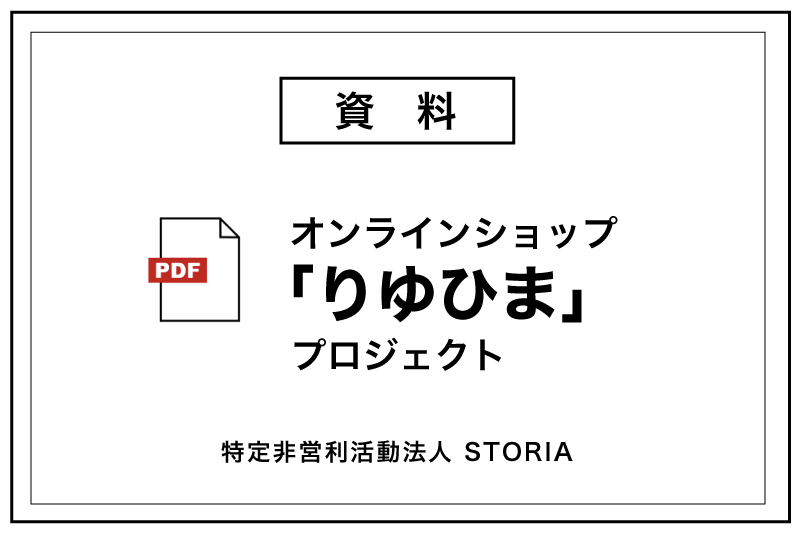 資　料

PDF

オンラインショップ
「りゆひま」
プロジェクト

特定非営利活動法人 STORIA